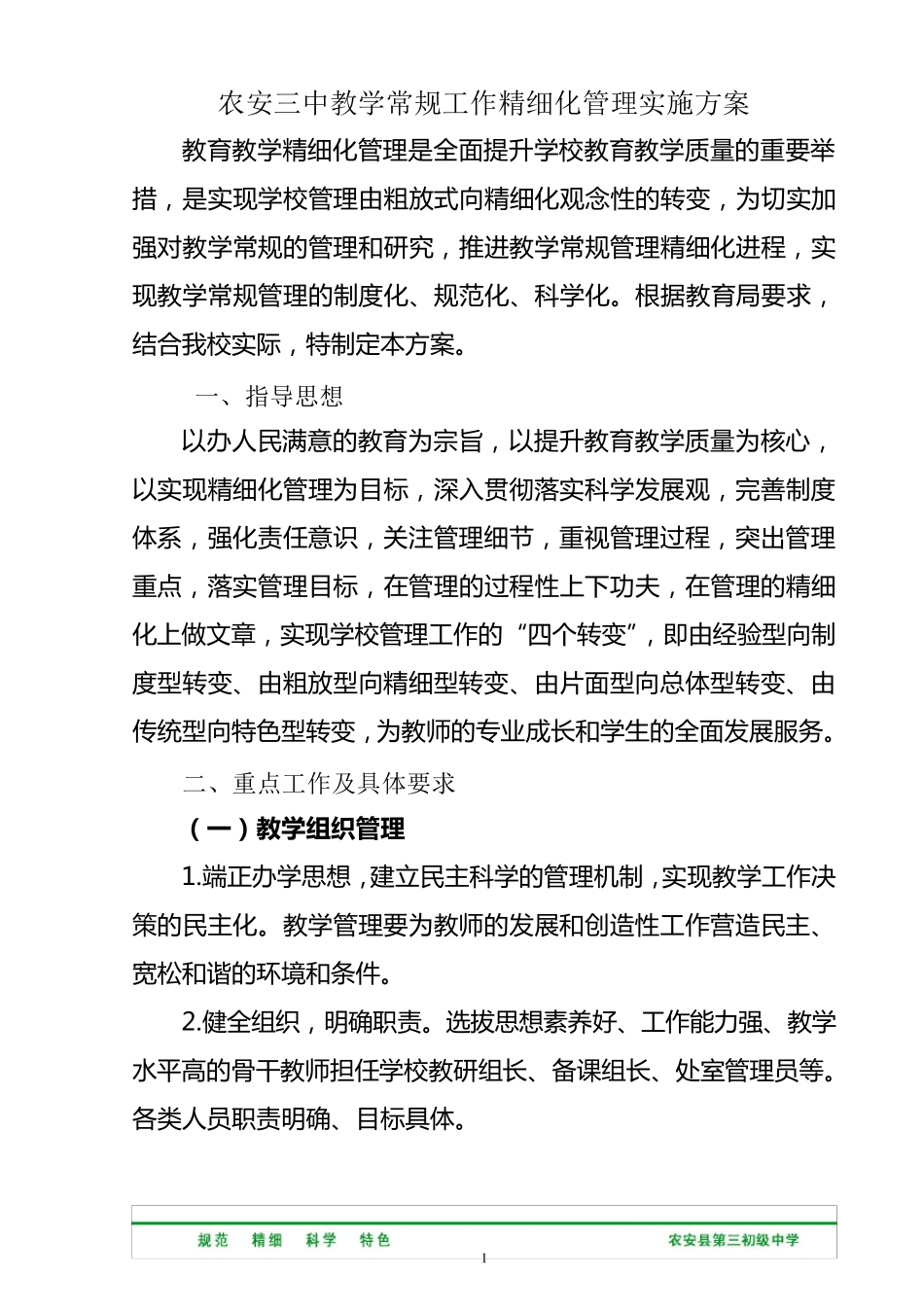 农安三中教学常规工作精细化管理实施方案

教育教学精细化管理是全面提升学校教育教学质量的重要举措，是实现学校管理由粗放式向精细化观念性的转变，为切实加强对教学常规的管理和研究，推进教学常规管理精细化进程，实现教学常规管理的制度化、规范化、科学化。根据教育局要求，结合我校实际，特制定本方案。

一、指导思想

以办人民满意的教育为宗旨，以提升教育教学质量为核心，以实现精细化管理为目标，深入贯彻落实科学发展观，完善制度体系，强化责任意识，关注管理细节，重视管理过程，突出管理重点，落实管理目标，在管理的过程性上下功夫，在管理的精细化上做文章，实现学校管理工作的“四个转变”，即由经验型向制度型转变、由粗放型向精细型转变、由片面型向总体型转变、由传统型向特色型转变，为教师的专业成长和学生的全面发展服务。

二、重点工作及具体要求

（一）教学组织管理

1.端正办学思想，建立民主科学的管理机制，实现教学工作决策的民主化。教学管理要为教师的发展和创造性工作营造民主、宽松和谐的环境和条件。

2.健全组织，明确职责。选拔思想素养好、工作能力强、教学水平高的骨干教师担任学校教研组长、备课组长、处室管理员等。各类人员职责明确、目标具体。

规范 精细 科学 特色 农安县第三初级中学

1